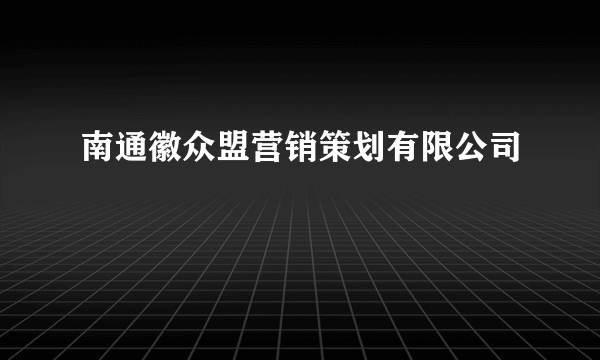 南通徽众盟营销策划有限公司